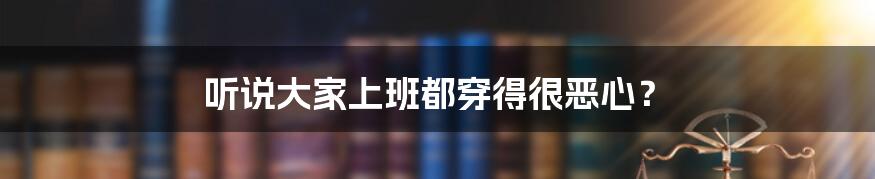 听说大家上班都穿得很恶心？